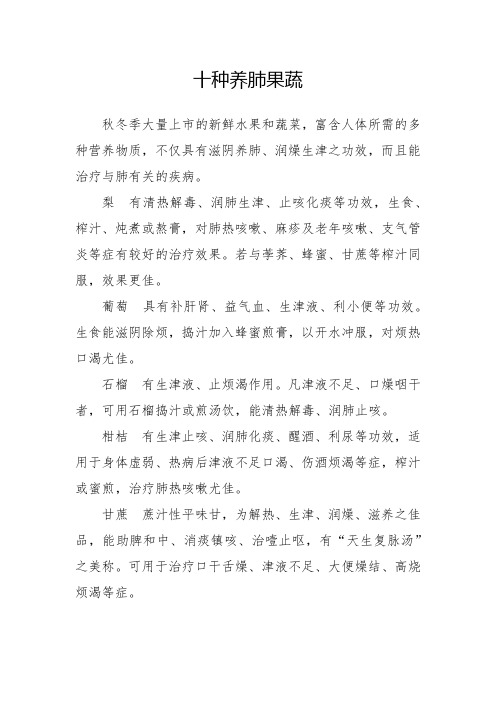 十种养肺果蔬

秋冬季大量上市的新鲜水果和蔬菜，富含人体所需的多种营养物质，不仅具有滋阴养肺、润燥生津之功效，而且能治疗与肺有关的疾病。

梨　有清热解毒、润肺生津、止咳化痰等功效，生食、榨汁、炖煮或熬膏，对肺热咳嗽、麻疹及老年咳嗽、支气管炎等症有较好的治疗效果。若与荸荠、蜂蜜、甘蔗等榨汁同服，效果更佳。

葡萄　具有补肝肾、益气血、生津液、利小便等功效。生食能滋阴除烦，捣汁加入蜂蜜煎膏，以开水冲服，对烦热口渴尤佳。

石榴　有生津液、止烦渴作用。凡津液不足、口燥咽干者，可用石榴捣汁或煎汤饮，能清热解毒、润肺止咳。

柑桔　有生津止咳、润肺化痰、醒酒、利尿等功效，适用于身体虚弱、热病后津液不足口渴、伤酒烦渴等症，榨汁或蜜煎，治疗肺热咳嗽尤佳。

甘蔗　蔗汁性平味甘，为解热、生津、润燥、滋养之佳品，能助脾和中、消痰镇咳、治噎止呕，有“天生复脉汤”之美称。可用于治疗口干舌燥、津液不足、大便燥结、高烧烦渴等症。